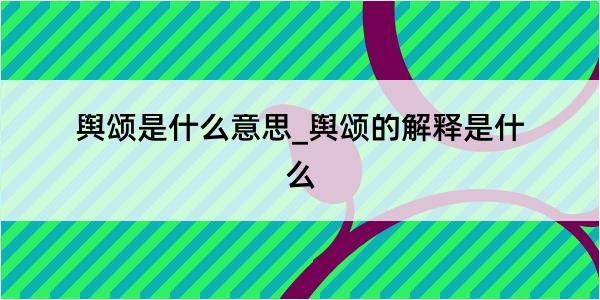 舆颂是什么意思_舆颂的解释是什么